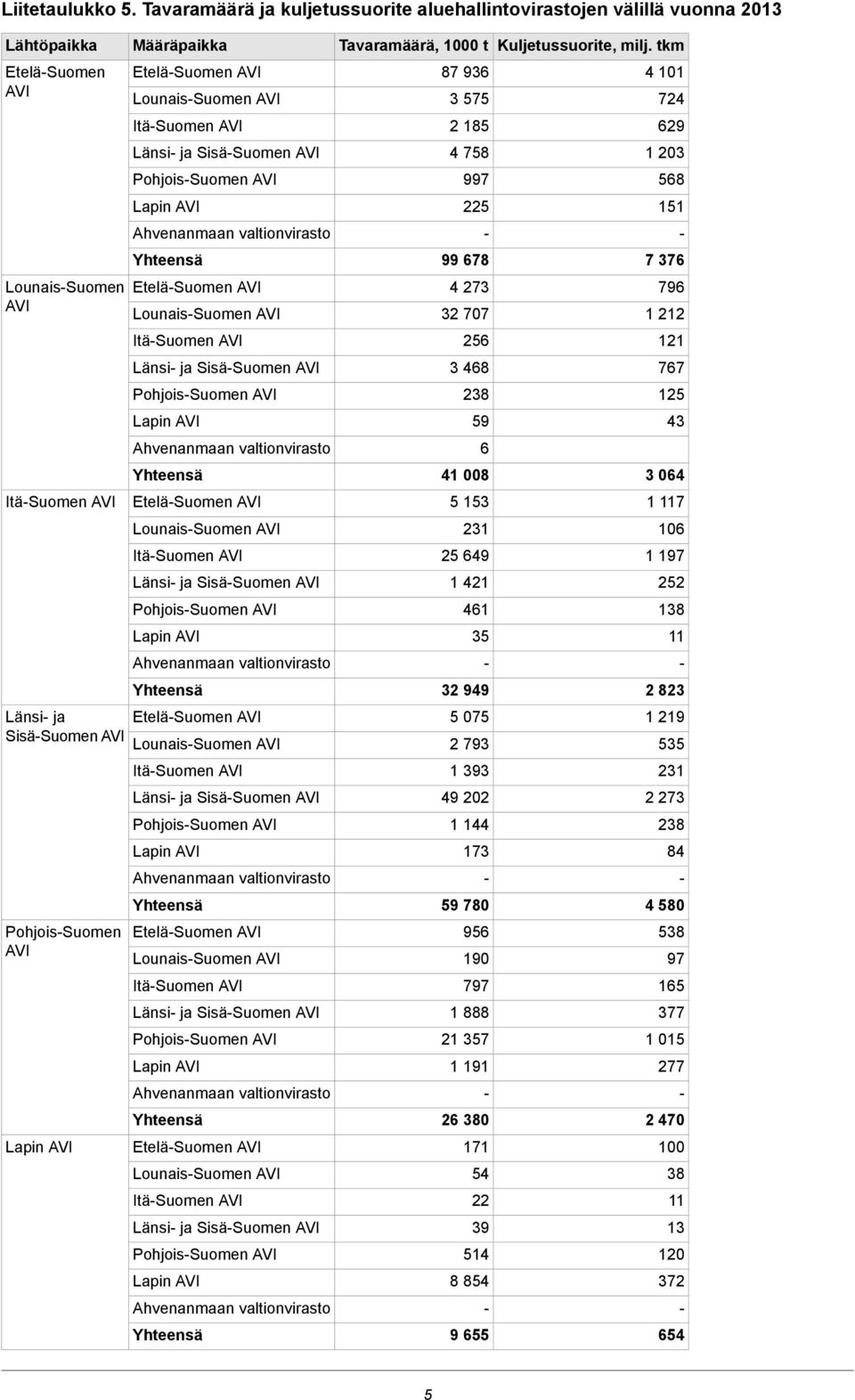 Liitetaulukko 5. Tavaramäärä ja kuljetussuorite aluehallintovirastojen välillä vuonna 2013

| Lähtöpaikka | Määräpaikka | Tavaramäärä, 1000 t | Kuljetussuorite, milj. tkm |
|---|---|---|---|
| Etelä-Suomen AVI | Etelä-Suomen AVI | 87 936 | 4 101 |
| | Lounais-Suomen AVI | 3 575 | 724 |
| | Itä-Suomen AVI | 2 185 | 629 |
| | Länsi- ja Sisä-Suomen AVI | 4 758 | 1 203 |
| | Pohjois-Suomen AVI | 997 | 568 |
| | Lapin AVI | 225 | 151 |
| | Ahvenanmaan valtionvirasto | - | - |
| | Yhteensä | 99 678 | 7 376 |
| Lounais-Suomen AVI | Etelä-Suomen AVI | 4 273 | 796 |
| | Lounais-Suomen AVI | 32 707 | 1 212 |
| | Itä-Suomen AVI | 256 | 121 |
| | Länsi- ja Sisä-Suomen AVI | 3 468 | 767 |
| | Pohjois-Suomen AVI | 238 | 125 |
| | Lapin AVI | 59 | 43 |
| | Ahvenanmaan valtionvirasto | 6 | |
| | Yhteensä | 41 008 | 3 064 |
| Itä-Suomen AVI | Etelä-Suomen AVI | 5 153 | 1 117 |
| | Lounais-Suomen AVI | 231 | 106 |
| | Itä-Suomen AVI | 25 649 | 1 197 |
| | Länsi- ja Sisä-Suomen AVI | 1 421 | 252 |
| | Pohjois-Suomen AVI | 461 | 138 |
| | Lapin AVI | 35 | 11 |
| | Ahvenanmaan valtionvirasto | - | - |
| | Yhteensä | 32 949 | 2 823 |
| Länsi- ja Sisä-Suomen AVI | Etelä-Suomen AVI | 5 075 | 1 219 |
| | Lounais-Suomen AVI | 2 793 | 535 |
| | Itä-Suomen AVI | 1 393 | 231 |
| | Länsi- ja Sisä-Suomen AVI | 49 202 | 2 273 |
| | Pohjois-Suomen AVI | 1 144 | 238 |
| | Lapin AVI | 173 | 84 |
| | Ahvenanmaan valtionvirasto | - | - |
| | Yhteensä | 59 780 | 4 580 |
| Pohjois-Suomen AVI | Etelä-Suomen AVI | 956 | 538 |
| | Lounais-Suomen AVI | 190 | 97 |
| | Itä-Suomen AVI | 797 | 165 |
| | Länsi- ja Sisä-Suomen AVI | 1 888 | 377 |
| | Pohjois-Suomen AVI | 21 357 | 1 015 |
| | Lapin AVI | 1 191 | 277 |
| | Ahvenanmaan valtionvirasto | - | - |
| | Yhteensä | 26 380 | 2 470 |
| Lapin AVI | Etelä-Suomen AVI | 171 | 100 |
| | Lounais-Suomen AVI | 54 | 38 |
| | Itä-Suomen AVI | 22 | 11 |
| | Länsi- ja Sisä-Suomen AVI | 39 | 13 |
| | Pohjois-Suomen AVI | 514 | 120 |
| | Lapin AVI | 8 854 | 372 |
| | Ahvenanmaan valtionvirasto | - | - |
| | Yhteensä | 9 655 | 654 |

5